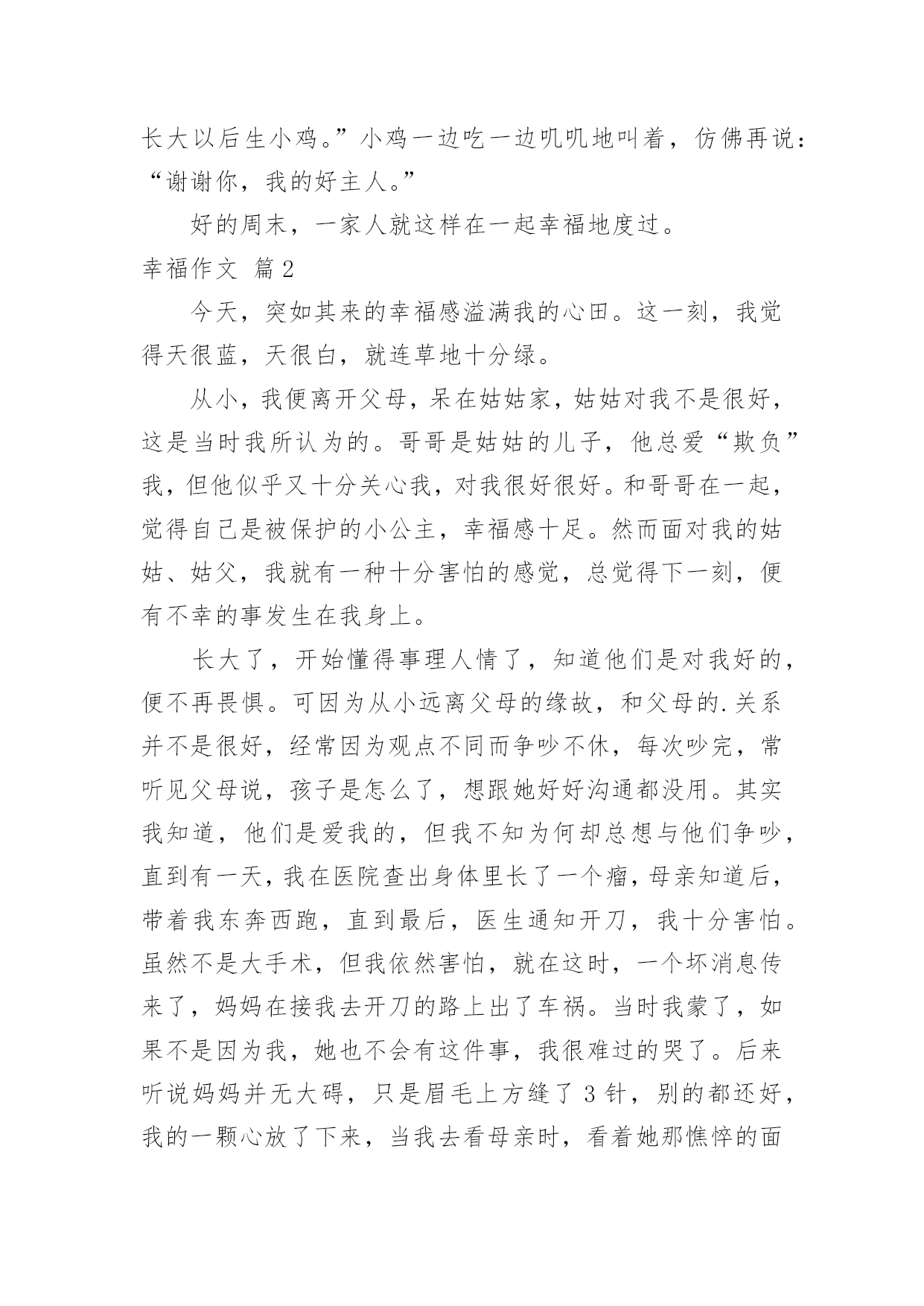 长大以后生小鸡。”小鸡一边吃一边叽叽地叫着，仿佛再说：“谢谢你，我的好主人。”

好的周末，一家人就这样在一起幸福地度过。

幸福作文 篇2

今天，突如其来的幸福感溢满我的心田。这一刻，我觉得天很蓝，天很白，就连草地十分绿。

从小，我便离开父母，呆在姑姑家，姑姑对我不是很好，这是当时我所认为的。哥哥是姑姑的儿子，他总爱“欺负”我，但他似乎又十分关心我，对我很好很好。和哥哥在一起，觉得自己是被保护的小公主，幸福感十足。然而面对我的姑姑、姑父，我就有一种十分害怕的感觉，总觉得下一刻，便有不幸的事发生在我身上。

长大了，开始懂得事理人情了，知道他们是对我好的，便不再畏惧。可因为从小远离父母的缘故，和父母的.关系并不是很好，经常因为观点不同而争吵不休，每次吵完，常听见父母说，孩子是怎么了，想跟她好好沟通都没用。其实我知道，他们是爱我的，但我不知为何却总想与他们争吵，直到有一天，我在医院查出身体里长了一个瘤，母亲知道后，带着我东奔西跑，直到最后，医生通知开刀，我十分害怕。虽然不是大手术，但我依然害怕，就在这时，一个坏消息传来了，妈妈在接我去开刀的路上出了车祸。当时我蒙了，如果不是因为我，她也不会有这件事，我很难过的哭了。后来听说妈妈并无大碍，只是眉毛上方缝了3针，别的都还好，我的一颗心放了下来，当我去看母亲时，看着她那憔悴的面